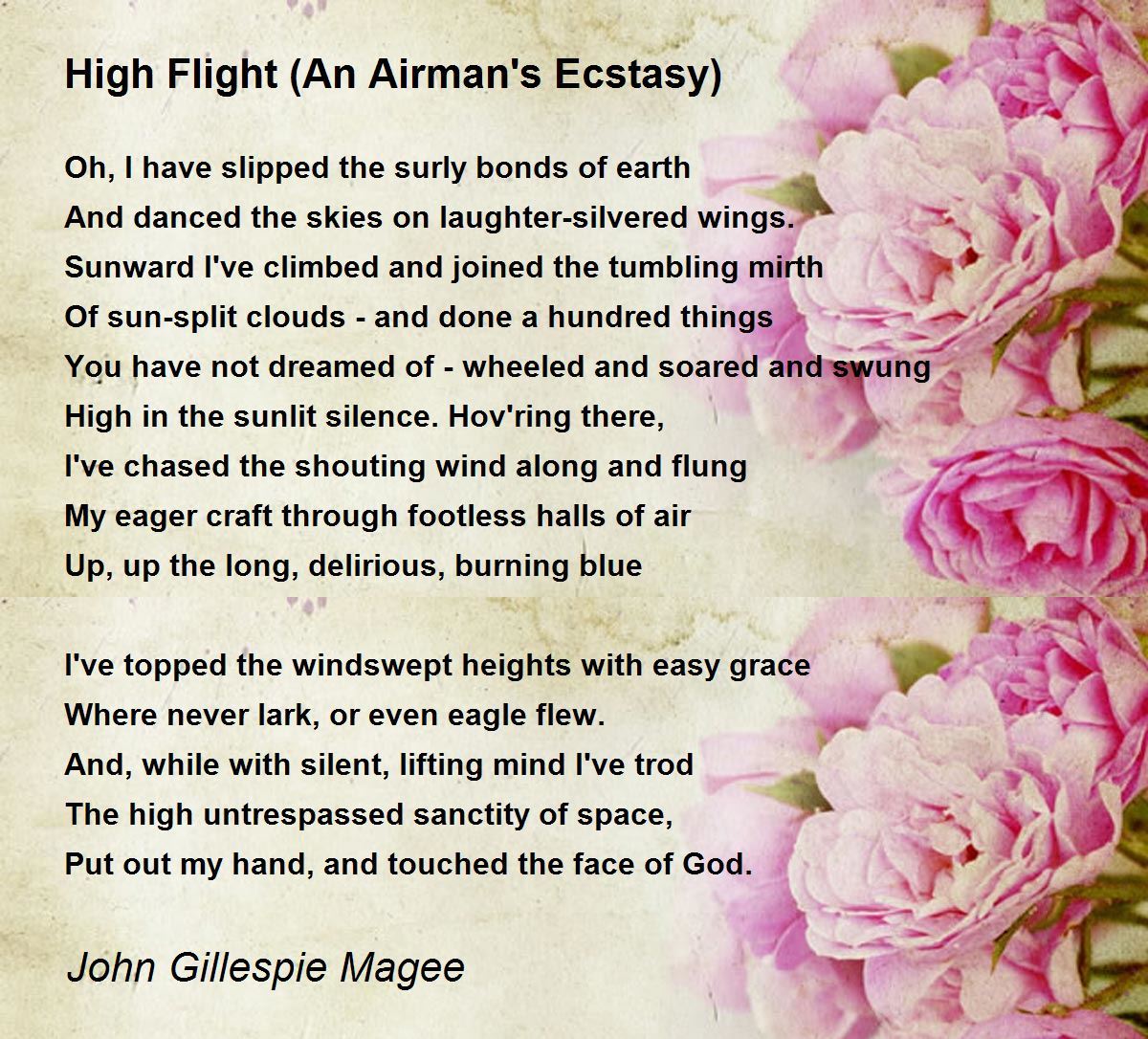 High Flight (An Airman's Ecstasy)

Oh, I have slipped the surly bonds of earth
And danced the skies on laughter-silvered wings.
Sunward I've climbed and joined the tumbling mirth
Of sun-split clouds - and done a hundred things
You have not dreamed of - wheeled and soared and swung
High in the sunlit silence. Hov'ring there,
I've chased the shouting wind along and flung
My eager craft through footless halls of air
Up, up the long, delirious, burning blue

I've topped the windswept heights with easy grace
Where never lark, or even eagle flew.
And, while with silent, lifting mind I've trod
The high untrespassed sanctity of space,
Put out my hand, and touched the face of God.

John Gillespie Magee